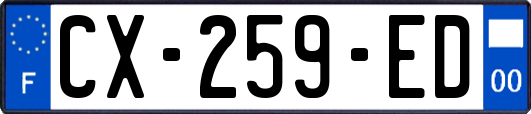 F

CX-259-ED

00